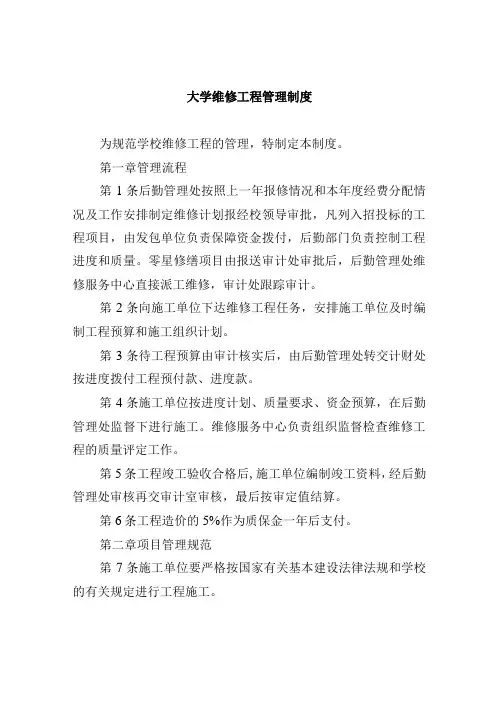 大学维修工程管理制度

为规范学校维修工程的管理，特制定本制度。

第一章管理流程

第 1 条后勤管理处按照上一年报修情况和本年度经费分配情况及工作安排制定维修计划报经校领导审批，凡列入招投标的工程项目，由发包单位负责保障资金拨付，后勤部门负责控制工程进度和质量。零星修缮项目由报送审计处审批后，后勤管理处维修服务中心直接派工维修，审计处跟踪审计。

第 2 条向施工单位下达维修工程任务，安排施工单位及时编制工程预算和施工组织计划。

第 3 条待工程预算由审计核实后，由后勤管理处转交计财处按进度拨付工程预付款、进度款。

第 4 条施工单位按进度计划、质量要求、资金预算，在后勤管理处监督下进行施工。维修服务中心负责组织监督检查维修工程的质量评定工作。

第 5 条工程竣工验收合格后，施工单位编制竣工资料，经后勤管理处审核再交审计室审核，最后按审定值结算。

第 6 条工程造价的 5%作为质保金一年后支付。

第二章项目管理规范

第 7 条施工单位要严格按国家有关基本建设法律法规和学校的有关规定进行工程施工。